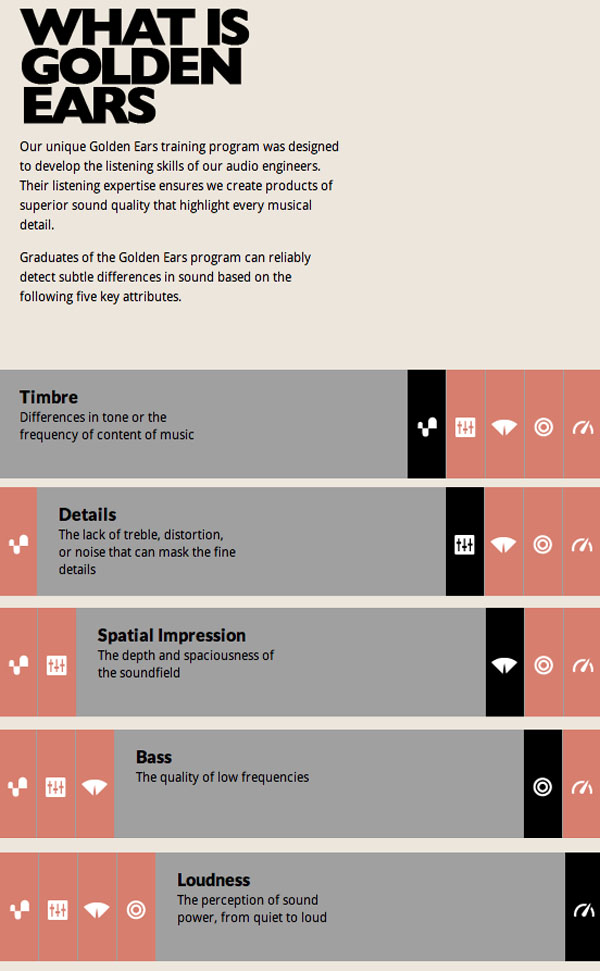 WHAT IS GOLDEN EARS

Our unique Golden Ears training program was designed to develop the listening skills of our audio engineers. Their listening expertise ensures we create products of superior sound quality that highlight every musical detail.

Graduates of the Golden Ears program can reliably detect subtle differences in sound based on the following five key attributes.

Timbre
Differences in tone or the frequency of content of music

Details
The lack of treble, distortion, or noise that can mask the fine details

Spatial Impression
The depth and spaciousness of the soundfield

Bass
The quality of low frequencies

Loudness
The perception of sound power, from quiet to loud